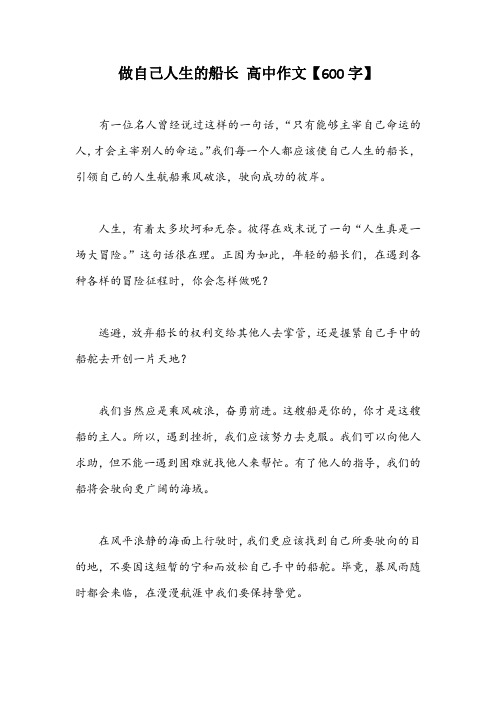 做自己人生的船长 高中作文【600字】

有一位名人曾经说过这样的一句话，“只有能够主宰自己命运的人，才会主宰别人的命运。”我们每一个人都应该做自己人生的船长，引领自己的人生航船乘风破浪，驶向成功的彼岸。

人生，有着太多坎坷和无奈。彼得在戏末说了一句“人生真是一场大冒险。”这句话很在理。正因为如此，年轻的船长们，在遇到各种各样的冒险征程时，你会怎样做呢？

逃避，放弃船长的权利交给其他人去掌管，还是握紧自己手中的船舵去开创一片天地？

我们当然应是乘风破浪，奋勇前进。这艘船是你的，你才是这艘船的主人。所以，遇到挫折，我们应该努力去克服。我们可以向他人求助，但不能一遇到困难就找他人来帮忙。有了他人的指导，我们的船将会驶向更广阔的海域。

在风平浪静的海面上行驶时，我们更应该找到自己所要驶向的目的地，不要因这短暂的宁和而放松自己手中的船舵。毕竟，暴风雨随时都会来临，在漫漫航涯中我们要保持警觉。